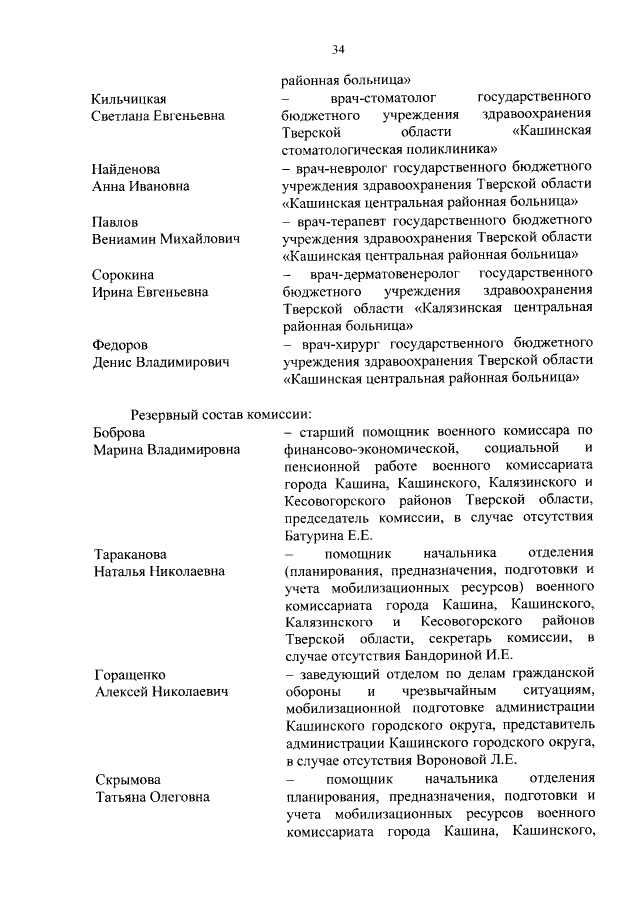 34

районная больница»

Кильчицкая Светлана Евгеньевна – врач-стоматолог государственного бюджетного учреждения здравоохранения Тверской области «Кашинская стоматологическая поликлиника»

Найденова Анна Ивановна – врач-невролог государственного бюджетного учреждения здравоохранения Тверской области «Кашинская центральная районная больница»

Павлов Вениамин Михайлович – врач-терапевт государственного бюджетного учреждения здравоохранения Тверской области «Кашинская центральная районная больница»

Сорокина Ирина Евгеньевна – врач-дерматовенеролог государственного бюджетного учреждения здравоохранения Тверской области «Калязинская центральная районная больница»

Федоров Денис Владимирович – врач-хирург государственного бюджетного учреждения здравоохранения Тверской области «Кашинская центральная районная больница»

Резервный состав комиссии:

Боброва Марина Владимировна – старший помощник военного комиссара по финансово-экономической, социальной и пенсионной работе военного комиссариата города Кашина, Кашинского, Калязинского и Кесовогорского районов Тверской области, председатель комиссии, в случае отсутствия Батурина Е.Е.

Тараканова Наталья Николаевна – помощник начальника отделения (планирования, предназначения, подготовки и учета мобилизационных ресурсов) военного комиссариата города Кашина, Кашинского, Калязинского и Кесовогорского районов Тверской области, секретарь комиссии, в случае отсутствия Бандориной И.Е.

Горащенко Алексей Николаевич – заведующий отделом по делам гражданской обороны и чрезвычайным ситуациям, мобилизационной подготовке администрации Кашинского городского округа, представитель администрации Кашинского городского округа, в случае отсутствия Вороновой Л.Е.

Скрымова Татьяна Олеговна – помощник начальника отделения планирования, предназначения, подготовки и учета мобилизационных ресурсов военного комиссариата города Кашина, Кашинского,